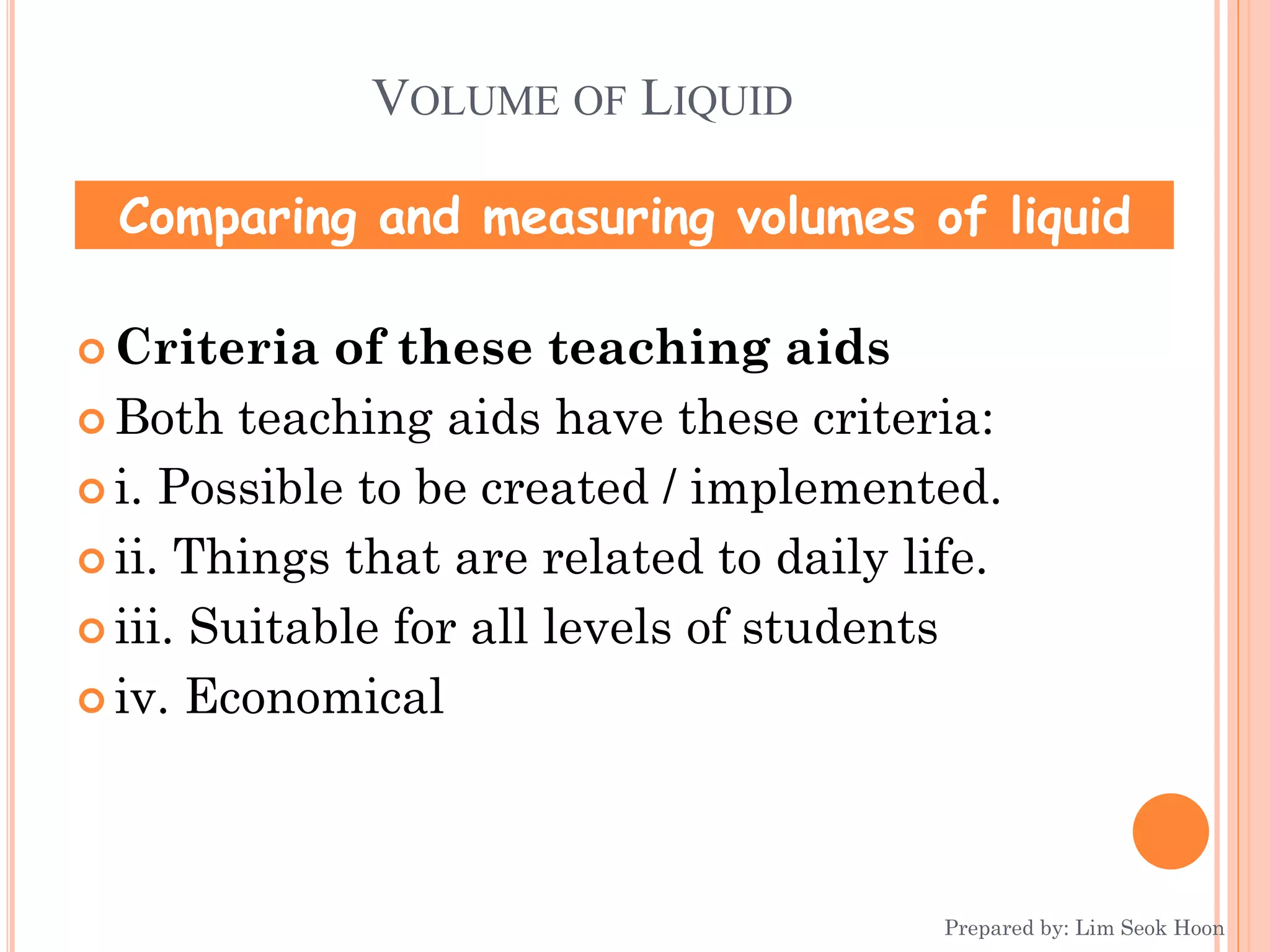 VOLUME OF LIQUID

Comparing and measuring volumes of liquid

Criteria of these teaching aids
Both teaching aids have these criteria:
i. Possible to be created / implemented.
ii. Things that are related to daily life.
iii. Suitable for all levels of students
iv. Economical

Prepared by: Lim Seok Hoon